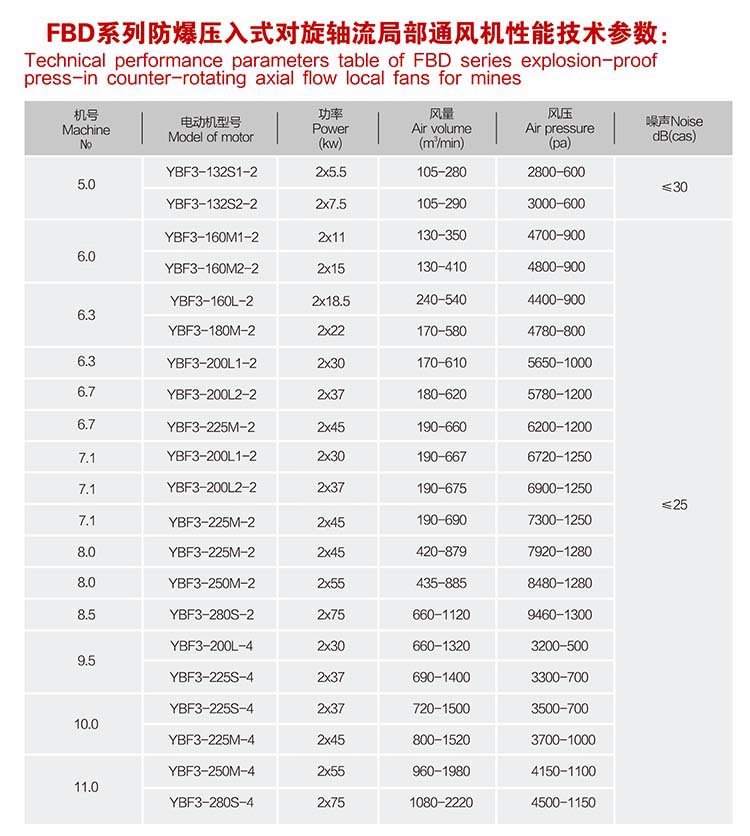 FBD系列防爆压入式对旋轴流局部通风机性能技术参数：
Technical performance parameters table of FBD series explosion-proof press-in counter-rotating axial flow local fans for mines

| 机号 Machine № | 电动机型号 Model of motor | 功率 Power (kw) | 风量 Air volume ($m^3$/min) | 风压 Air pressure (pa) | 噪声Noise dB(cas) |
|---|---|---|---|---|---|
| 5.0 | YBF3-132S1-2 | 2x5.5 | 105-280 | 2800-600 | ≤30 |
| | YBF3-132S2-2 | 2x7.5 | 105-290 | 3000-600 | |
| 6.0 | YBF3-160M1-2 | 2x11 | 130-350 | 4700-900 | ≤25 |
| | YBF3-160M2-2 | 2x15 | 130-410 | 4800-900 | |
| 6.3 | YBF3-160L-2 | 2x18.5 | 240-540 | 4400-900 | |
| | YBF3-180M-2 | 2x22 | 170-580 | 4780-800 | |
| 6.3 | YBF3-200L1-2 | 2x30 | 170-610 | 5650-1000 | |
| 6.7 | YBF3-200L2-2 | 2x37 | 180-620 | 5780-1200 | |
| 6.7 | YBF3-225M-2 | 2x45 | 190-660 | 6200-1200 | |
| 7.1 | YBF3-200L1-2 | 2x30 | 190-667 | 6720-1250 | |
| 7.1 | YBF3-200L2-2 | 2x37 | 190-675 | 6900-1250 | |
| 7.1 | YBF3-225M-2 | 2x45 | 190-690 | 7300-1250 | |
| 8.0 | YBF3-225M-2 | 2x45 | 420-879 | 7920-1280 | |
| 8.0 | YBF3-250M-2 | 2x55 | 435-885 | 8480-1280 | |
| 8.5 | YBF3-280S-2 | 2x75 | 660-1120 | 9460-1300 | |
| 9.5 | YBF3-200L-4 | 2x30 | 660-1320 | 3200-500 | |
| | YBF3-225S-4 | 2x37 | 690-1400 | 3300-700 | |
| 10.0 | YBF3-225S-4 | 2x37 | 720-1500 | 3500-700 | |
| | YBF3-225M-4 | 2x45 | 800-1520 | 3700-1000 | |
| 11.0 | YBF3-250M-4 | 2x55 | 960-1980 | 4150-1100 | |
| | YBF3-280S-4 | 2x75 | 1080-2220 | 4500-1150 | |